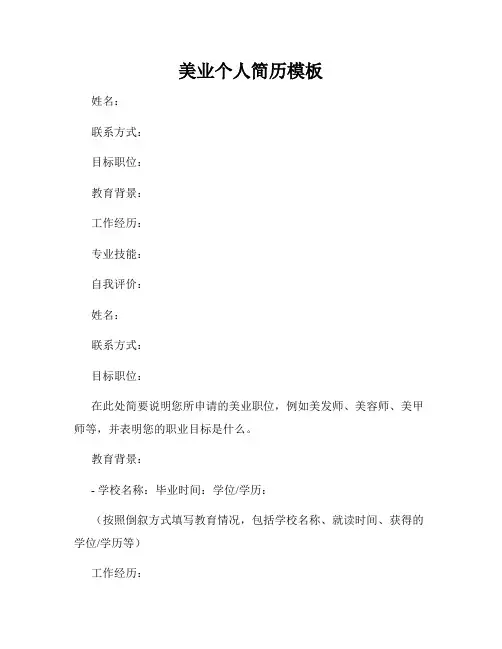 美业个人简历模板

姓名：

联系方式：

目标职位：

教育背景：

工作经历：

专业技能：

自我评价：

姓名：

联系方式：

目标职位：

在此处简要说明您所申请的美业职位，例如美发师、美容师、美甲师等，并表明您的职业目标是什么。

教育背景：

- 学校名称：毕业时间：学位/学历：

（按照倒叙方式填写教育情况，包括学校名称、就读时间、获得的学位/学历等）

工作经历：